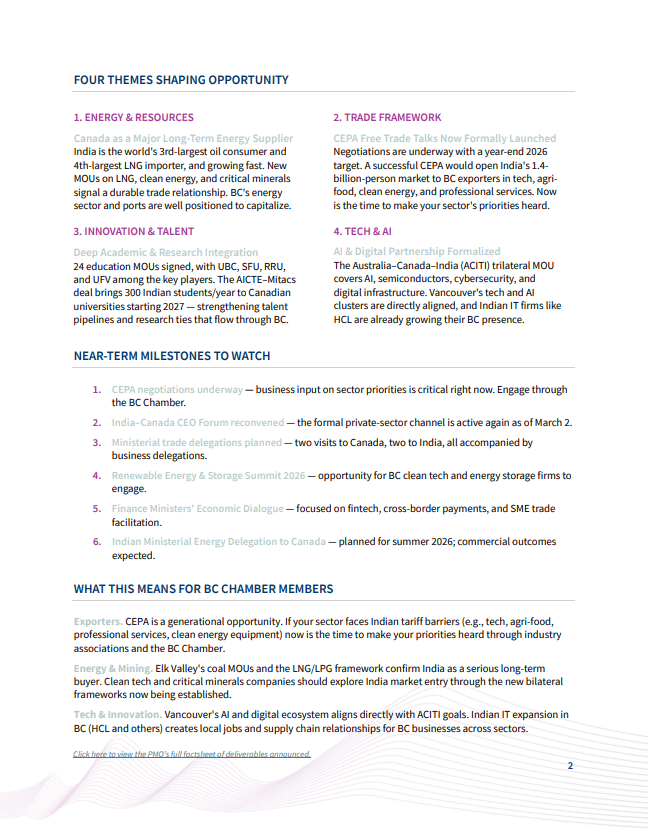 FOUR THEMES SHAPING OPPORTUNITY

1. ENERGY & RESOURCES

Canada as a Major Long-Term Energy Supplier
India is the world's 3rd-largest oil consumer and 4th-largest LNG importer, and growing fast. New MOUs on LNG, clean energy, and critical minerals signal a durable trade relationship. BC's energy sector and ports are well positioned to capitalize.

3. INNOVATION & TALENT

Deep Academic & Research Integration
24 education MOUs signed, with UBC, SFU, RRU, and UFV among the key players. The AICTE–Mitacs deal brings 300 Indian students/year to Canadian universities starting 2027 — strengthening talent pipelines and research ties that flow through BC.

2. TRADE FRAMEWORK

CEPA Free Trade Talks Now Formally Launched
Negotiations are underway with a year-end 2026 target. A successful CEPA would open India's 1.4-billion-person market to BC exporters in tech, agri-food, clean energy, and professional services. Now is the time to make your sector's priorities heard.

4. TECH & AI

AI & Digital Partnership Formalized
The Australia–Canada–India (ACITI) trilateral MOU covers AI, semiconductors, cybersecurity, and digital infrastructure. Vancouver's tech and AI clusters are directly aligned, and Indian IT firms like HCL are already growing their BC presence.

NEAR-TERM MILESTONES TO WATCH

1. CEPA negotiations underway — business input on sector priorities is critical right now. Engage through the BC Chamber.
2. India–Canada CEO Forum reconvened — the formal private-sector channel is active again as of March 2.
3. Ministerial trade delegations planned — two visits to Canada, two to India, all accompanied by business delegations.
4. Renewable Energy & Storage Summit 2026 — opportunity for BC clean tech and energy storage firms to engage.
5. Finance Ministers' Economic Dialogue — focused on fintech, cross-border payments, and SME trade facilitation.
6. Indian Ministerial Energy Delegation to Canada — planned for summer 2026; commercial outcomes expected.

WHAT THIS MEANS FOR BC CHAMBER MEMBERS

Exporters. CEPA is a generational opportunity. If your sector faces Indian tariff barriers (e.g., tech, agri-food, professional services, clean energy equipment) now is the time to make your priorities heard through industry associations and the BC Chamber.

Energy & Mining. Elk Valley's coal MOUs and the LNG/LPG framework confirm India as a serious long-term buyer. Clean tech and critical minerals companies should explore India market entry through the new bilateral frameworks now being established.

Tech & Innovation. Vancouver's AI and digital ecosystem aligns directly with ACITI goals. Indian IT expansion in BC (HCL and others) creates local jobs and supply chain relationships for BC businesses across sectors.

Click here to view the PMO's full factsheet of deliverables announced.

2